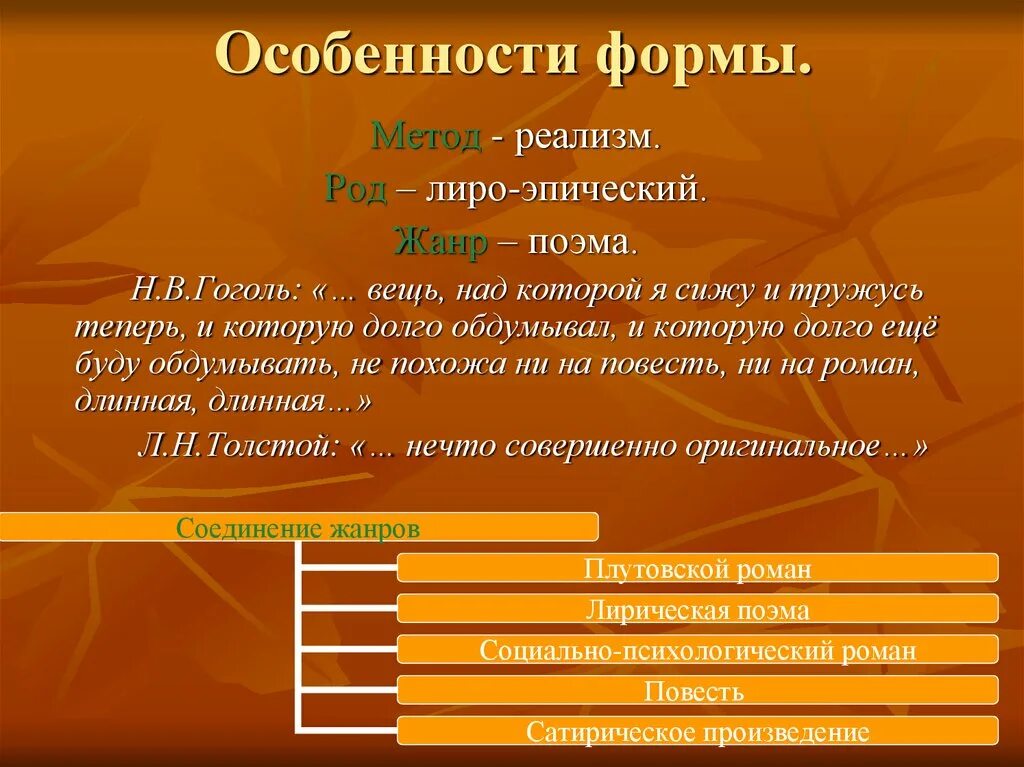 Особенности формы.

Метод - реализм.

Род – лиро-эпический.

Жанр – поэма.

Н.В.Гоголь: «… вещь, над которой я сижу и тружусь теперь, и которую долго обдумывал, и которую долго ещё буду обдумывать, не похожа ни на повесть, ни на роман, длинная, длинная…»

Л.Н.Толстой: «… нечто совершенно оригинальное…»

Соединение жанров

Плутовской роман

Лирическая поэма

Социально-психологический роман

Повесть

Сатирическое произведение